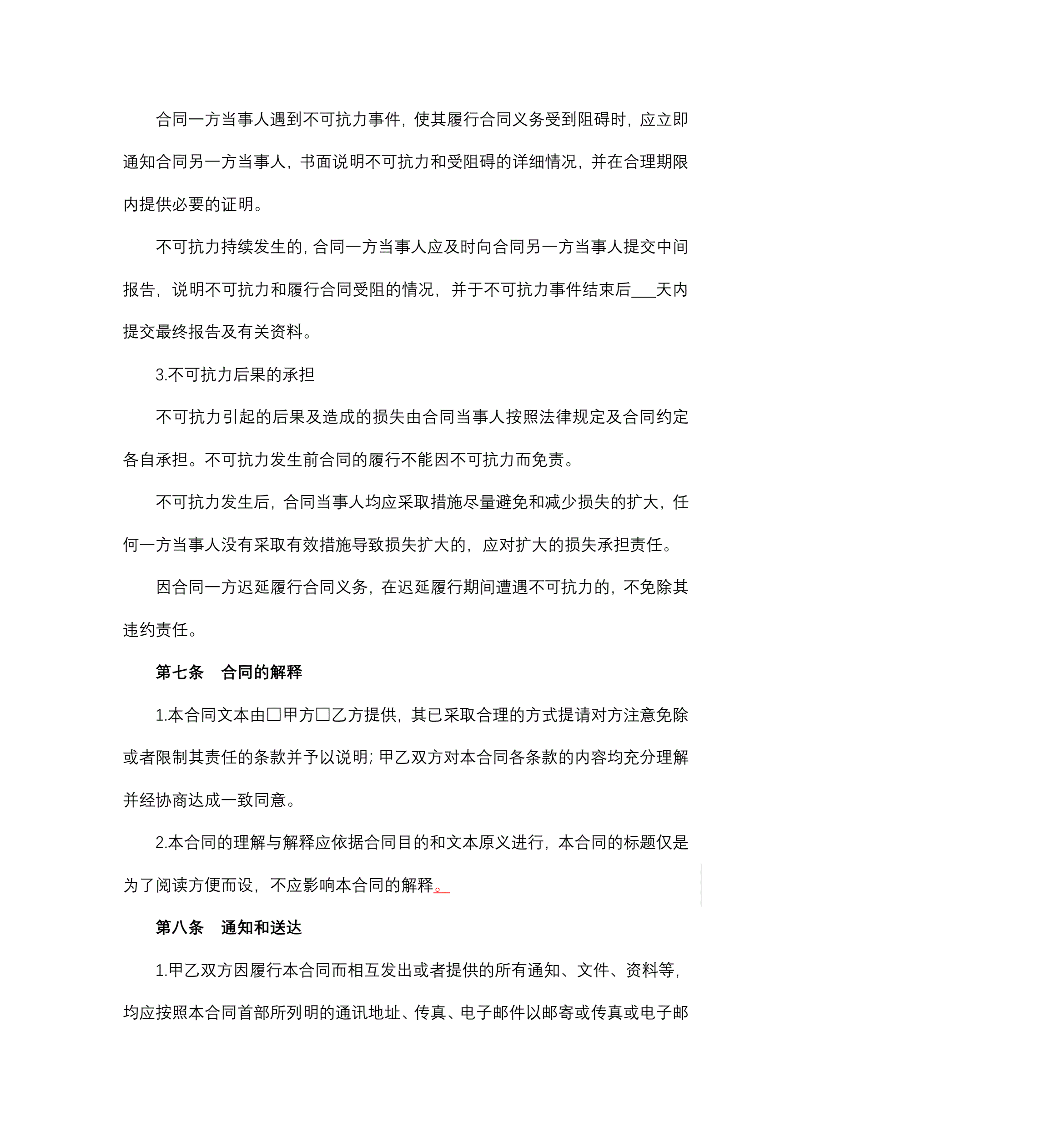 合同一方当事人遇到不可抗力事件，使其履行合同义务受到阻碍时，应立即通知合同另一方当事人，书面说明不可抗力和受阻碍的详细情况，并在合理期限内提供必要的证明。

不可抗力持续发生的，合同一方当事人应及时向合同另一方当事人提交中间报告，说明不可抗力和履行合同受阻的情况，并于不可抗力事件结束后___天内提交最终报告及有关资料。

3.不可抗力后果的承担

不可抗力引起的后果及造成的损失由合同当事人按照法律规定及合同约定各自承担。不可抗力发生前合同的履行不能因不可抗力而免责。

不可抗力发生后，合同当事人均应采取措施尽量避免和减少损失的扩大，任何一方当事人没有采取有效措施导致损失扩大的，应对扩大的损失承担责任。

因合同一方迟延履行合同义务，在迟延履行期间遭遇不可抗力的，不免除其违约责任。

第七条　合同的解释

1.本合同文本由□甲方□乙方提供，其已采取合理的方式提请对方注意免除或者限制其责任的条款并予以说明；甲乙双方对本合同各条款的内容均充分理解并经协商达成一致同意。

2.本合同的理解与解释应依据合同目的和文本原义进行，本合同的标题仅是为了阅读方便而设，不应影响本合同的解释。

第八条　通知和送达

1.甲乙双方因履行本合同而相互发出或者提供的所有通知、文件、资料等，均应按照本合同首部所列明的通讯地址、传真、电子邮件以邮寄或传真或电子邮